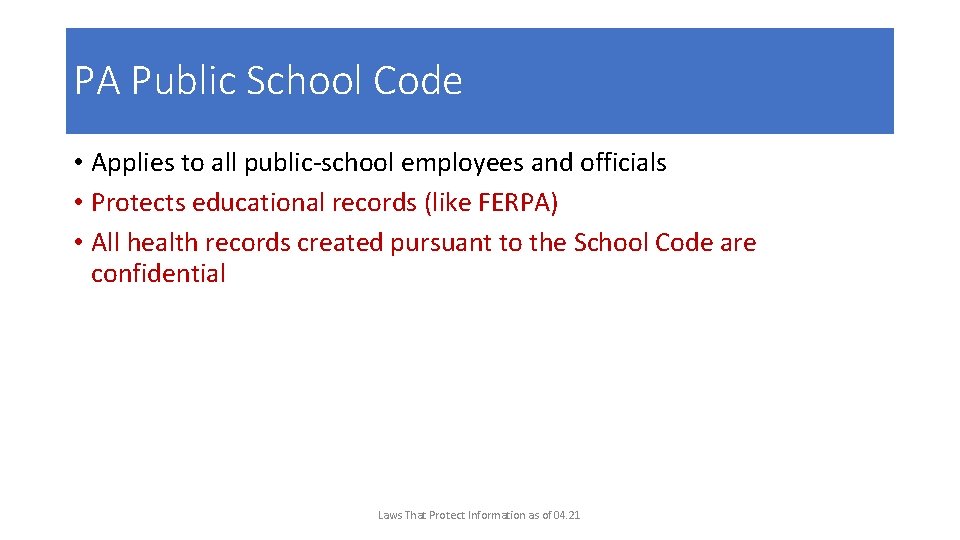 PA Public School Code

• Applies to all public-school employees and officials
• Protects educational records (like FERPA)
• All health records created pursuant to the School Code are confidential

Laws That Protect Information as of 04.21